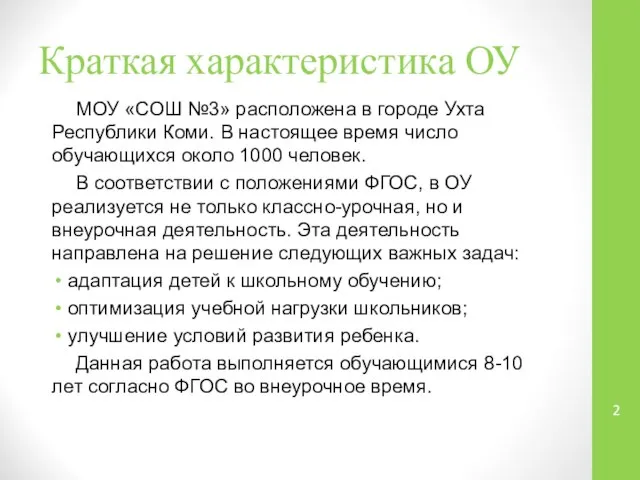 Краткая характеристика ОУ

МОУ «СОШ №3» расположена в городе Ухта Республики Коми. В настоящее время число обучающихся около 1000 человек.

В соответствии с положениями ФГОС, в ОУ реализуется не только классно-урочная, но и внеурочная деятельность. Эта деятельность направлена на решение следующих важных задач:

• адаптация детей к школьному обучению;
• оптимизация учебной нагрузки школьников;
• улучшение условий развития ребенка.

Данная работа выполняется обучающимися 8-10 лет согласно ФГОС во внеурочное время.

2